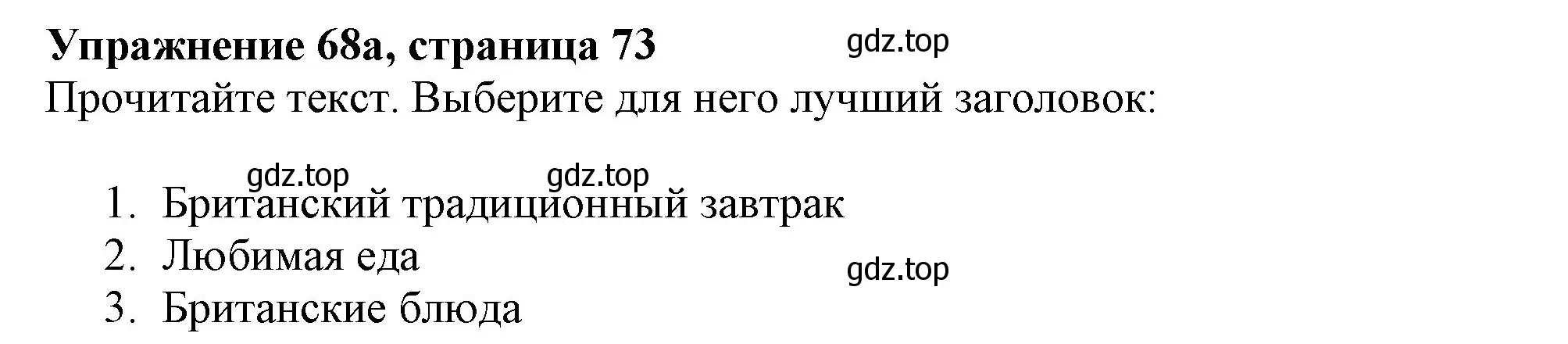 **Упражнение 68а, страница 73**

gdz.top

Прочитайте текст. Выберите для него лучший заголовок:

gdz.top gdz.top

1. Британский традиционный завтрак
2. Любимая еда
3. Британские блюда

gdz.top